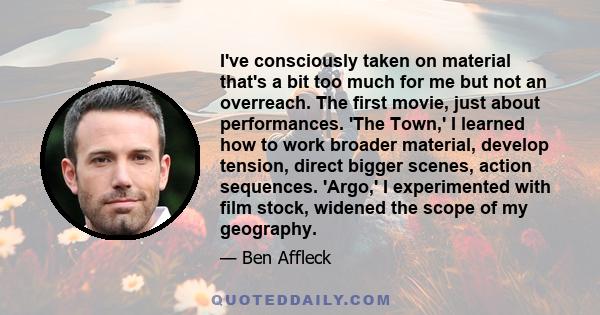 I've consciously taken on material that's a bit too much for me but not an overreach. The first movie, just about performances. 'The Town,' I learned how to work broader material, develop tension, direct bigger scenes, action sequences. 'Argo,' I experimented with film stock, widened the scope of my geography.

— Ben Affleck

QUOTEDDAILY.COM